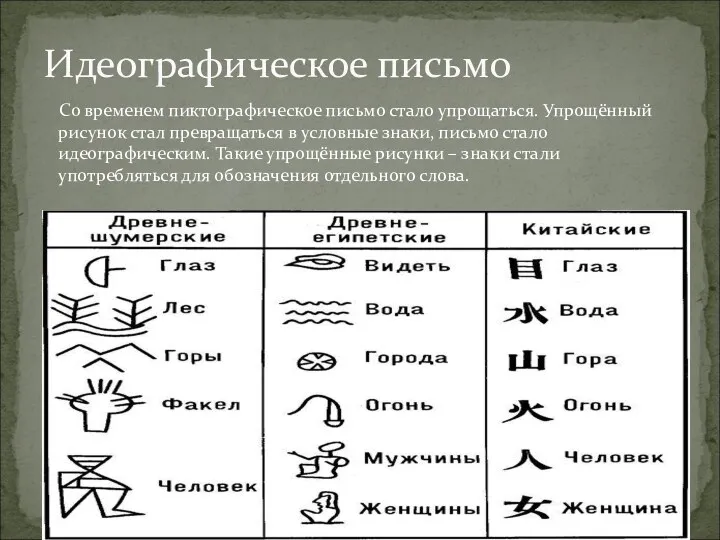 Идеографическое письмо

Со временем пиктографическое письмо стало упрощаться. Упрощённый рисунок стал превращаться в условные знаки, письмо стало идеографическим. Такие упрощённые рисунки – знаки стали употребляться для обозначения отдельного слова.

| Древне-шумерские | Древне-египетские | Китайские |
|---|---|---|
| Глаз | Видеть | 目 Глаз |
| Лес | Вода | 水 Вода |
| Горы | Города | 山 Гора |
| Факел | Огонь | 火 Огонь |
| Человек | Мужчины | 人 Человек |
| | Женщины | 女 Женщина |